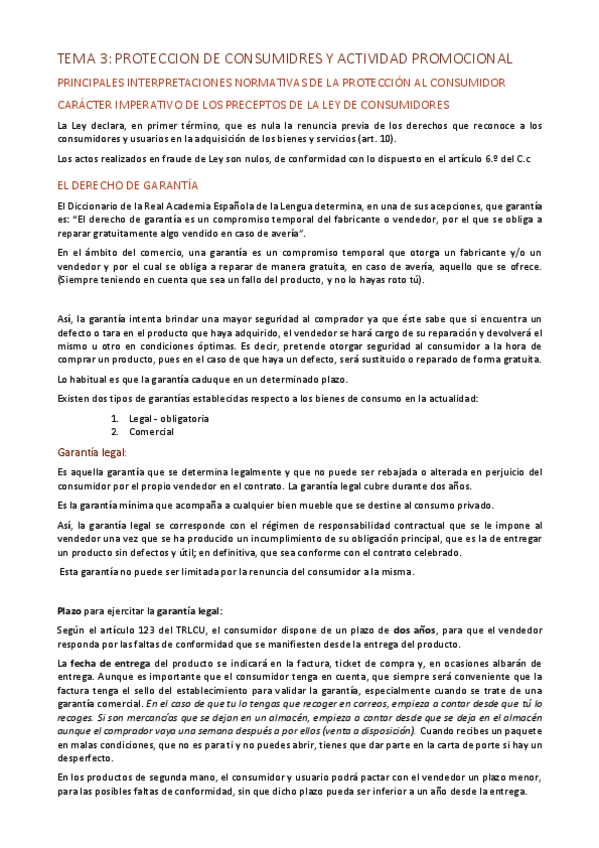 TEMA 3: PROTECCION DE CONSUMIDRES Y ACTIVIDAD PROMOCIONAL

PRINCIPALES INTERPRETACIONES NORMATIVAS DE LA PROTECCIÓN AL CONSUMIDOR

CARÁCTER IMPERATIVO DE LOS PRECEPTOS DE LA LEY DE CONSUMIDORES

La Ley declara, en primer término, que es nula la renuncia previa de los derechos que reconoce a los consumidores y usuarios en la adquisición de los bienes y servicios (art. 10).

Los actos realizados en fraude de Ley son nulos, de conformidad con lo dispuesto en el artículo 6.º del C.c

EL DERECHO DE GARANTÍA

El Diccionario de la Real Academia Española de la Lengua determina, en una de sus acepciones, que garantía es: "El derecho de garantía es un compromiso temporal del fabricante o vendedor, por el que se obliga a reparar gratuitamente algo vendido en caso de avería".

En el ámbito del comercio, una garantía es un compromiso temporal que otorga un fabricante y/o un vendedor y por el cual se obliga a reparar de manera gratuita, en caso de avería, aquello que se ofrece. (Siempre teniendo en cuenta que sea un fallo del producto, y no lo hayas roto tú).

Así, la garantía intenta brindar una mayor seguridad al comprador ya que éste sabe que si encuentra un defecto o tara en el producto que haya adquirido, el vendedor se hará cargo de su reparación y devolverá el mismo u otro en condiciones óptimas. Es decir, pretende otorgar seguridad al consumidor a la hora de comprar un producto, pues en el caso de que haya un defecto, será sustituido o reparado de forma gratuita.

Lo habitual es que la garantía caduque en un determinado plazo.

Existen dos tipos de garantías establecidas respecto a los bienes de consumo en la actualidad:

1. Legal - obligatoria
2. Comercial

Garantía legal:

Es aquella garantía que se determina legalmente y que no puede ser rebajada o alterada en perjuicio del consumidor por el propio vendedor en el contrato. La garantía legal cubre durante dos años.

Es la garantía mínima que acompaña a cualquier bien mueble que se destine al consumo privado.

Así, la garantía legal se corresponde con el régimen de responsabilidad contractual que se le impone al vendedor una vez que se ha producido un incumplimiento de su obligación principal, que es la de entregar un producto sin defectos y útil; en definitiva, que sea conforme con el contrato celebrado.

Esta garantía no puede ser limitada por la renuncia del consumidor a la misma.

Plazo para ejercitar la garantía legal:

Según el artículo 123 del TRLCU, el consumidor dispone de un plazo de dos años, para que el vendedor responda por las faltas de conformidad que se manifiesten desde la entrega del producto.

La fecha de entrega del producto se indicará en la factura, ticket de compra y, en ocasiones albarán de entrega. Aunque es importante que el consumidor tenga en cuenta, que siempre será conveniente que la factura tenga el sello del establecimiento para validar la garantía, especialmente cuando se trate de una garantía comercial. En el caso de que tu lo tengas que recoger en correos, empieza a contar desde que tú lo recoges. Si son mercancías que se dejan en un almacén, empieza a contar desde que se deja en el almacén aunque el comprador vaya una semana después a por ellos (venta a disposición). Cuando recibes un paquete en malas condiciones, que no es para ti y no puedes abrir, tienes que dar parte en la carta de porte si hay un desperfecto.

En los productos de segunda mano, el consumidor y usuario podrá pactar con el vendedor un plazo menor, para las posibles faltas de conformidad, sin que dicho plazo pueda ser inferior a un año desde la entrega.